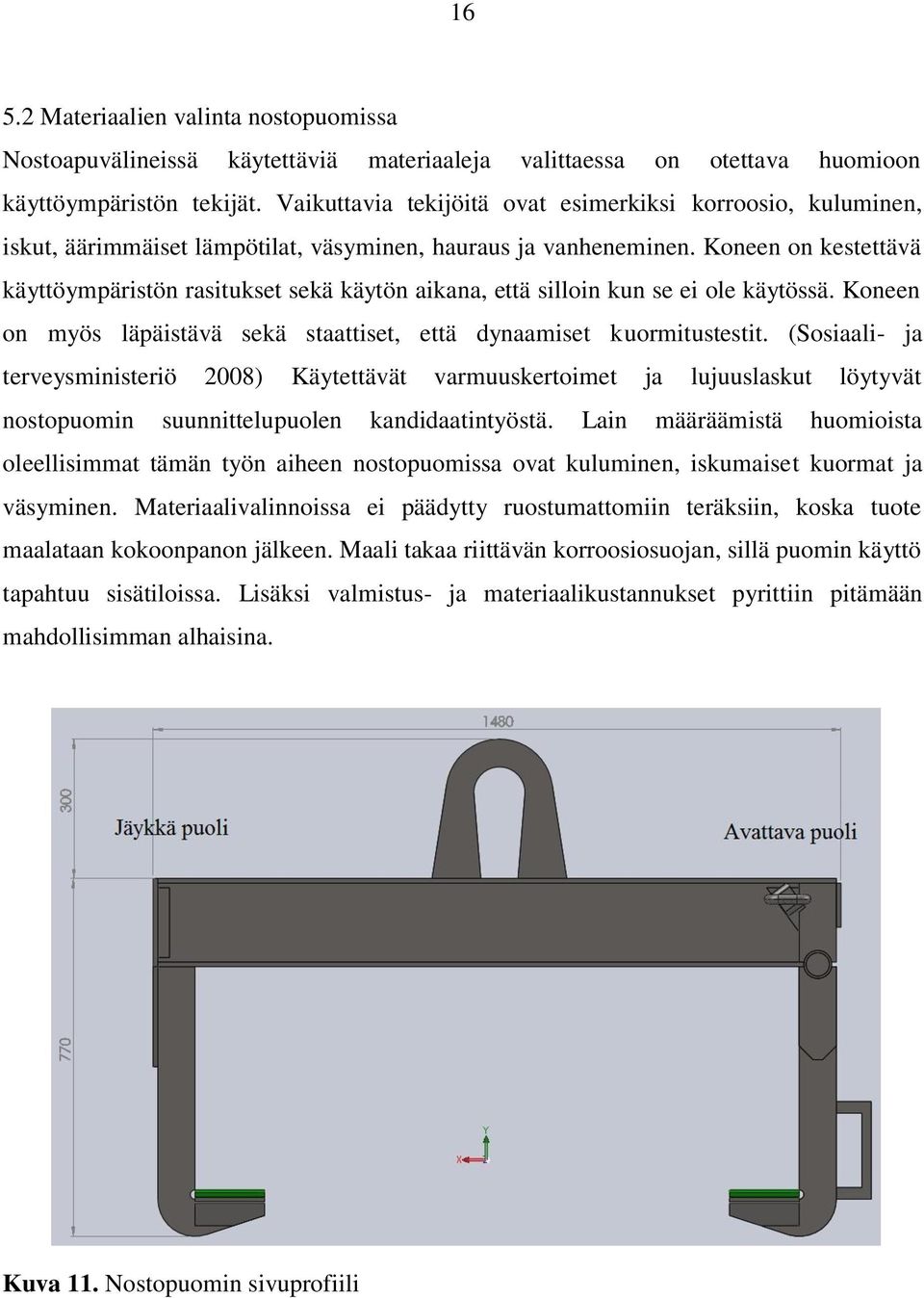 16

5.2 Materiaalien valinta nostopuomissa

Nostoapuvälineissä käytettäviä materiaaleja valittaessa on otettava huomioon käyttöympäristön tekijät. Vaikuttavia tekijöitä ovat esimerkiksi korroosio, kuluminen, iskut, äärimmäiset lämpötilat, väsyminen, hauraus ja vanheneminen. Koneen on kestettävä käyttöympäristön rasitukset sekä käytön aikana, että silloin kun se ei ole käytössä. Koneen on myös läpäistävä sekä staattiset, että dynaamiset kuormitustestit. (Sosiaali- ja terveysministeriö 2008) Käytettävät varmuuskertoimet ja lujuuslaskut löytyvät nostopuomin suunnittelupuolen kandidaatintyöstä. Lain määräämistä huomioista oleellisimmat tämän työn aiheen nostopuomissa ovat kuluminen, iskumaiset kuormat ja väsyminen. Materiaalivalinnoissa ei päädytty ruostumattomiin teräksiin, koska tuote maalataan kokoonpanon jälkeen. Maali takaa riittävän korroosiosuojan, sillä puomin käyttö tapahtuu sisätiloissa. Lisäksi valmistus- ja materiaalikustannukset pyrittiin pitämään mahdollisimman alhaisina.

1480
300
Jäykkä puoli
Avattava puoli
770
Y
X

Kuva 11. Nostopuomin sivuprofiili